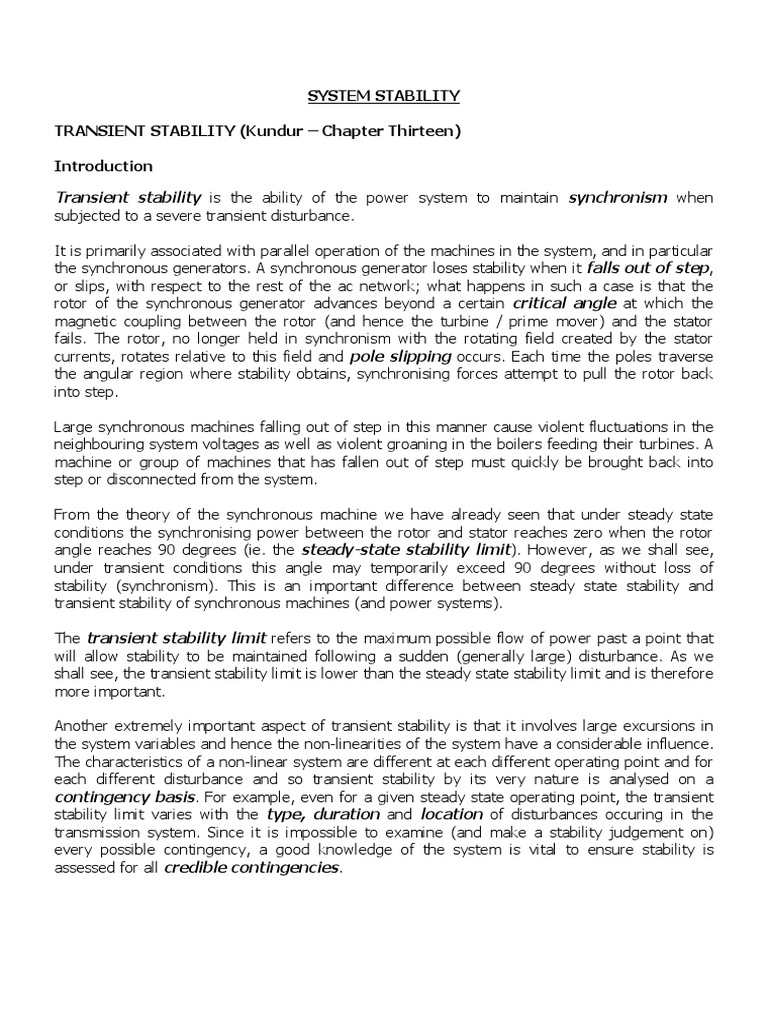 SYSTEM STABILITY

TRANSIENT STABILITY (Kundur – Chapter Thirteen)

Introduction

Transient stability is the ability of the power system to maintain synchronism when subjected to a severe transient disturbance.

It is primarily associated with parallel operation of the machines in the system, and in particular the synchronous generators. A synchronous generator loses stability when it falls out of step, or slips, with respect to the rest of the ac network; what happens in such a case is that the rotor of the synchronous generator advances beyond a certain critical angle at which the magnetic coupling between the rotor (and hence the turbine / prime mover) and the stator fails. The rotor, no longer held in synchronism with the rotating field created by the stator currents, rotates relative to this field and pole slipping occurs. Each time the poles traverse the angular region where stability obtains, synchronising forces attempt to pull the rotor back into step.

Large synchronous machines falling out of step in this manner cause violent fluctuations in the neighbouring system voltages as well as violent groaning in the boilers feeding their turbines. A machine or group of machines that has fallen out of step must quickly be brought back into step or disconnected from the system.

From the theory of the synchronous machine we have already seen that under steady state conditions the synchronising power between the rotor and stator reaches zero when the rotor angle reaches 90 degrees (ie. the steady-state stability limit). However, as we shall see, under transient conditions this angle may temporarily exceed 90 degrees without loss of stability (synchronism). This is an important difference between steady state stability and transient stability of synchronous machines (and power systems).

The transient stability limit refers to the maximum possible flow of power past a point that will allow stability to be maintained following a sudden (generally large) disturbance. As we shall see, the transient stability limit is lower than the steady state stability limit and is therefore more important.

Another extremely important aspect of transient stability is that it involves large excursions in the system variables and hence the non-linearities of the system have a considerable influence. The characteristics of a non-linear system are different at each different operating point and for each different disturbance and so transient stability by its very nature is analysed on a contingency basis. For example, even for a given steady state operating point, the transient stability limit varies with the type, duration and location of disturbances occuring in the transmission system. Since it is impossible to examine (and make a stability judgement on) every possible contingency, a good knowledge of the system is vital to ensure stability is assessed for all credible contingencies.